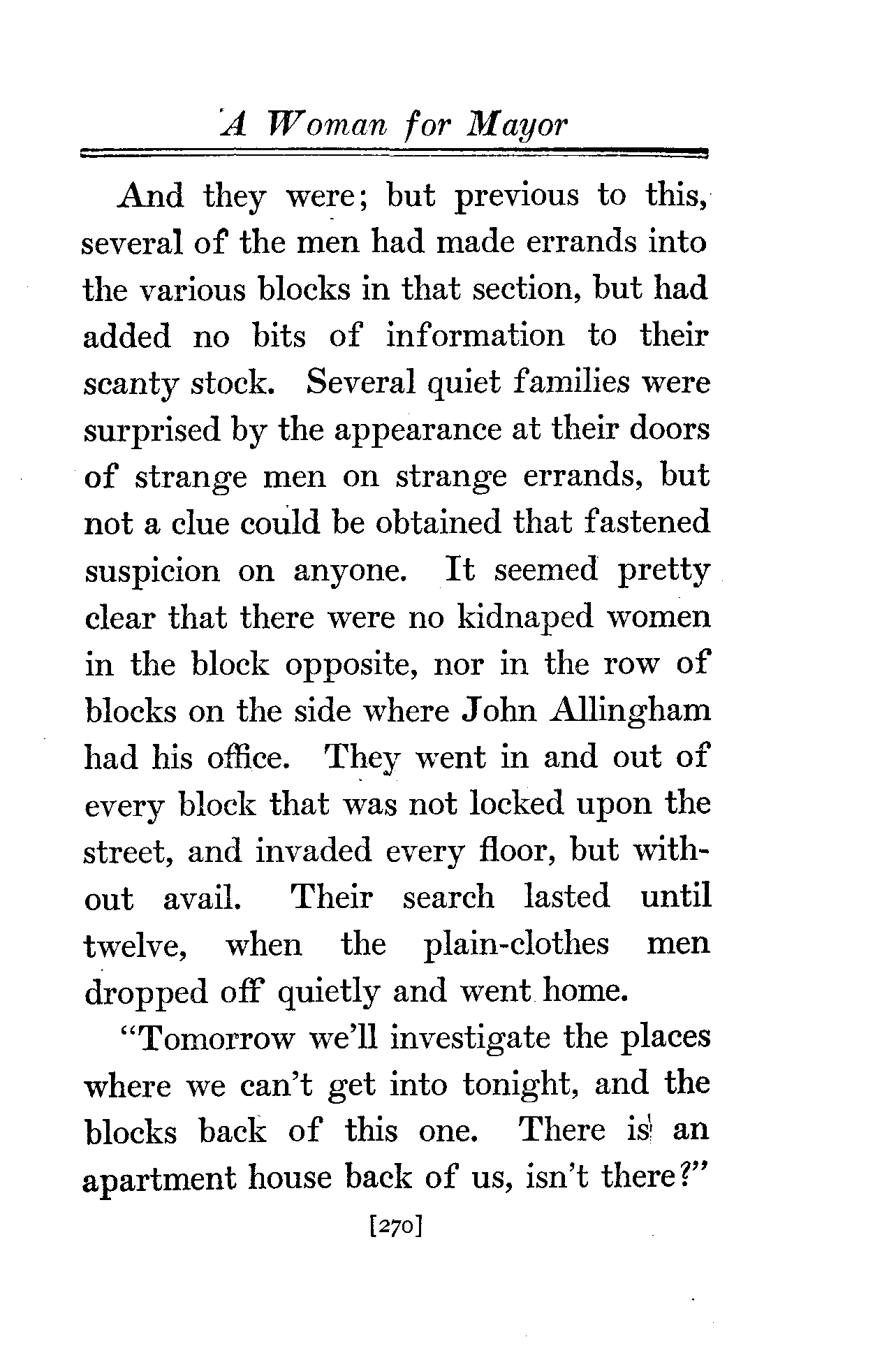 A Woman for Mayor

And they were; but previous to this, several of the men had made errands into the various blocks in that section, but had added no bits of information to their scanty stock. Several quiet families were surprised by the appearance at their doors of strange men on strange errands, but not a clue could be obtained that fastened suspicion on anyone. It seemed pretty clear that there were no kidnaped women in the block opposite, nor in the row of blocks on the side where John Allingham had his office. They went in and out of every block that was not locked upon the street, and invaded every floor, but without avail. Their search lasted until twelve, when the plain-clothes men dropped off quietly and went home.

"Tomorrow we'll investigate the places where we can't get into tonight, and the blocks back of this one. There is an apartment house back of us, isn't there?"

[270]